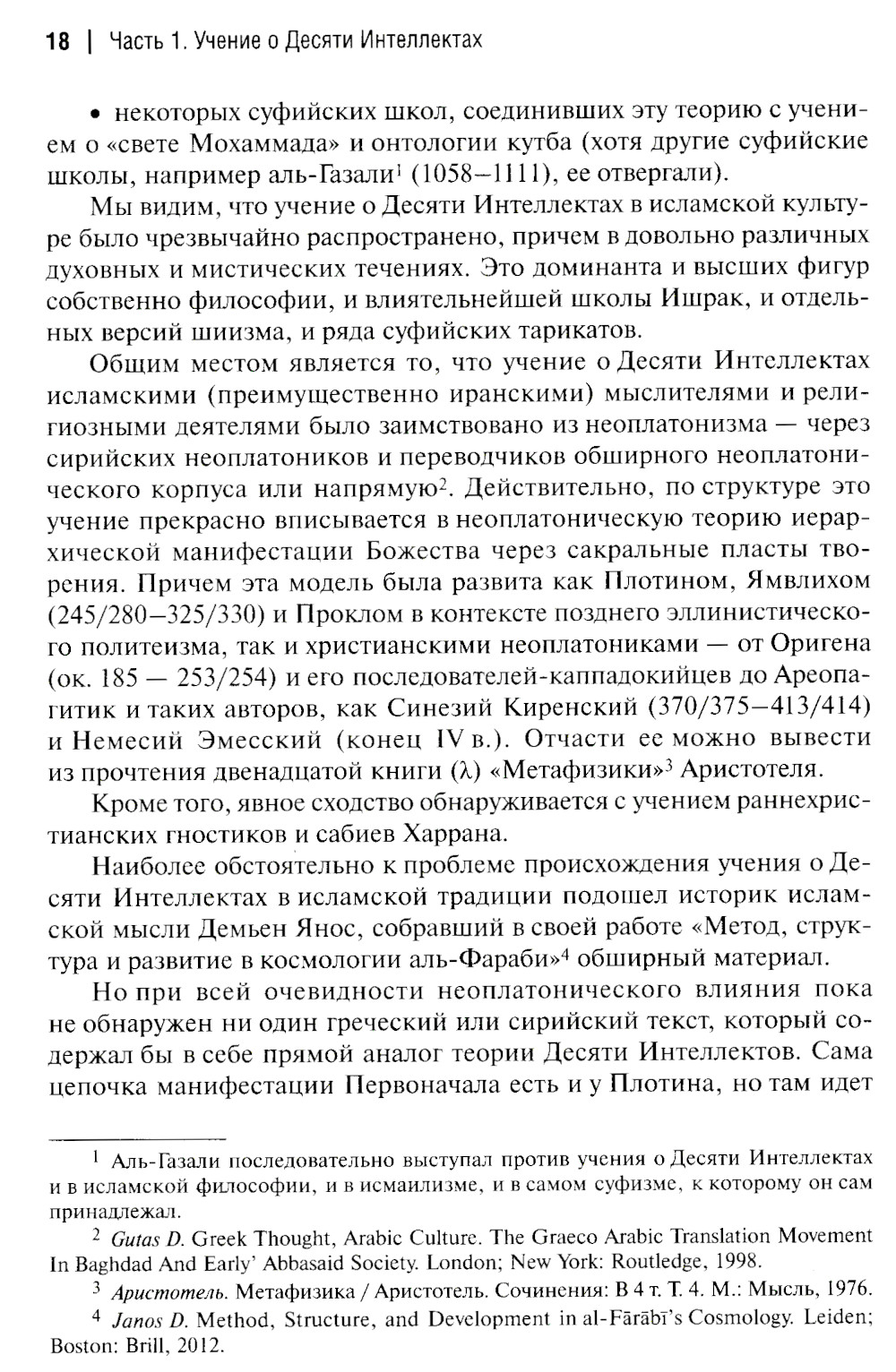 18 | Часть 1. Учение о Десяти Интеллектах

• некоторых суфийских школ, соединивших эту теорию с учением о «свете Мохаммада» и онтологии кутба (хотя другие суфийские школы, например аль-Газали$^1$ (1058–1111), ее отвергали).

Мы видим, что учение о Десяти Интеллектах в исламской культуре было чрезвычайно распространено, причем в довольно различных духовных и мистических течениях. Это доминанта и высших фигур собственно философии, и влиятельнейшей школы Ишрак, и отдельных версий шиизма, и ряда суфийских тарикатов.

Общим местом является то, что учение о Десяти Интеллектах исламскими (преимущественно иранскими) мыслителями и религиозными деятелями было заимствовано из неоплатонизма — через сирийских неоплатоников и переводчиков обширного неоплатонического корпуса или напрямую$^2$. Действительно, по структуре это учение прекрасно вписывается в неоплатоническую теорию иерархической манифестации Божества через сакральные пласты творения. Причем эта модель была развита как Плотином, Ямвлихом (245/280–325/330) и Проклом в контексте позднего эллинистического политеизма, так и христианскими неоплатониками — от Оригена (ок. 185 — 253/254) и его последователей-каппадокийцев до Ареопагитик и таких авторов, как Синезий Киренский (370/375–413/414) и Немесий Эмесский (конец IV в.). Отчасти ее можно вывести из прочтения двенадцатой книги (λ) «Метафизики»$^3$ Аристотеля.

Кроме того, явное сходство обнаруживается с учением раннехристианских гностиков и сабиев Харрана.

Наиболее обстоятельно к проблеме происхождения учения о Десяти Интеллектах в исламской традиции подошел историк исламской мысли Демьен Янос, собравший в своей работе «Метод, структура и развитие в космологии аль-Фараби»$^4$ обширный материал.

Но при всей очевидности неоплатонического влияния пока не обнаружен ни один греческий или сирийский текст, который содержал бы в себе прямой аналог теории Десяти Интеллектов. Сама цепочка манифестации Первоначала есть и у Плотина, но там идет

$^1$ Аль-Газали последовательно выступал против учения о Десяти Интеллектах и в исламской философии, и в исмаилизме, и в самом суфизме, к которому он сам принадлежал.

$^2$ Gutas D. Greek Thought, Arabic Culture. The Graeco Arabic Translation Movement In Baghdad And Early' Abbasaid Society. London; New York: Routledge, 1998.

$^3$ Аристотель. Метафизика / Аристотель. Сочинения: В 4 т. Т. 4. М.: Мысль, 1976.

$^4$ Janos D. Method, Structure, and Development in al-Fārābī's Cosmology. Leiden; Boston: Brill, 2012.